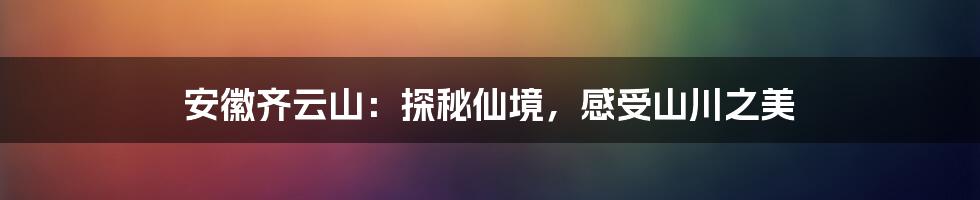 安徽齐云山：探秘仙境，感受山川之美